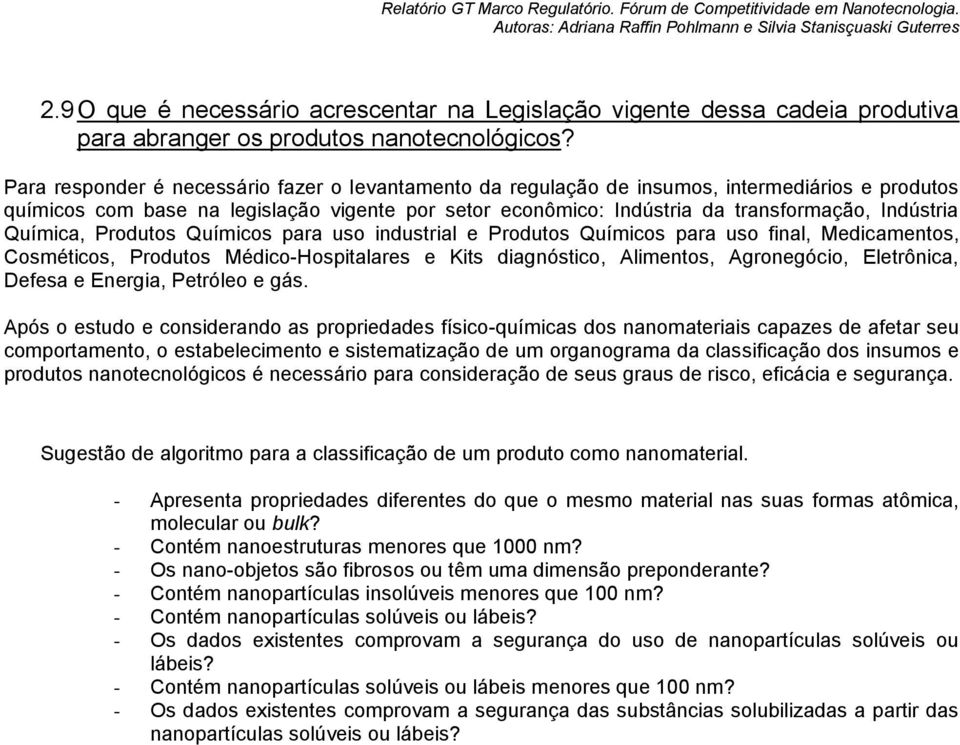 Relatório GT Marco Regulatório. Fórum de Competitividade em Nanotecnologia.
Autoras: Adriana Raffin Pohlmann e Silvia Stanisçuaski Guterres

2.9 O que é necessário acrescentar na Legislação vigente dessa cadeia produtiva para abranger os produtos nanotecnológicos?

Para responder é necessário fazer o levantamento da regulação de insumos, intermediários e produtos químicos com base na legislação vigente por setor econômico: Indústria da transformação, Indústria Química, Produtos Químicos para uso industrial e Produtos Químicos para uso final, Medicamentos, Cosméticos, Produtos Médico-Hospitalares e Kits diagnóstico, Alimentos, Agronegócio, Eletrônica, Defesa e Energia, Petróleo e gás.

Após o estudo e considerando as propriedades físico-químicas dos nanomateriais capazes de afetar seu comportamento, o estabelecimento e sistematização de um organograma da classificação dos insumos e produtos nanotecnológicos é necessário para consideração de seus graus de risco, eficácia e segurança.

Sugestão de algoritmo para a classificação de um produto como nanomaterial.

- Apresenta propriedades diferentes do que o mesmo material nas suas formas atômica, molecular ou bulk?
- Contém nanoestruturas menores que 1000 nm?
- Os nano-objetos são fibrosos ou têm uma dimensão preponderante?
- Contém nanopartículas insolúveis menores que 100 nm?
- Contém nanopartículas solúveis ou lábeis?
- Os dados existentes comprovam a segurança do uso de nanopartículas solúveis ou lábeis?
- Contém nanopartículas solúveis ou lábeis menores que 100 nm?
- Os dados existentes comprovam a segurança das substâncias solubilizadas a partir das nanopartículas solúveis ou lábeis?